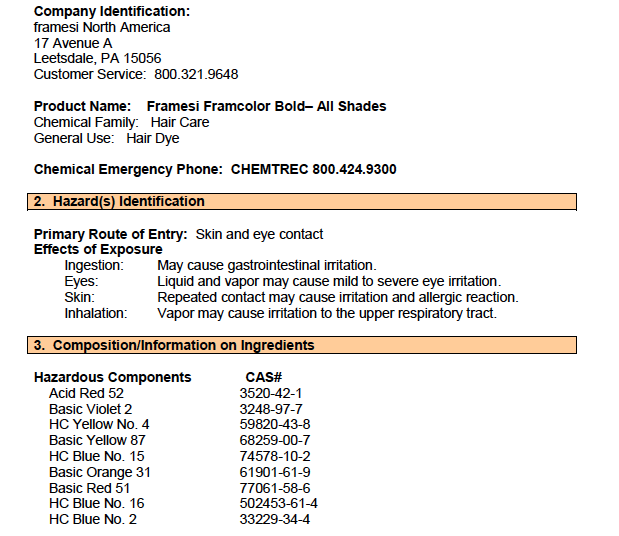 **Company Identification:**
framesi North America
17 Avenue A
Leetsdale, PA 15056
Customer Service: 800.321.9648

**Product Name: Framesi Framcolor Bold– All Shades**
Chemical Family: Hair Care
General Use: Hair Dye

**Chemical Emergency Phone: CHEMTREC 800.424.9300**

**2. Hazard(s) Identification**

**Primary Route of Entry:** Skin and eye contact
**Effects of Exposure**
Ingestion: May cause gastrointestinal irritation.
Eyes: Liquid and vapor may cause mild to severe eye irritation.
Skin: Repeated contact may cause irritation and allergic reaction.
Inhalation: Vapor may cause irritation to the upper respiratory tract.

**3. Composition/Information on Ingredients**

| Hazardous Components | CAS# |
|---|---|
| Acid Red 52 | 3520-42-1 |
| Basic Violet 2 | 3248-97-7 |
| HC Yellow No. 4 | 59820-43-8 |
| Basic Yellow 87 | 68259-00-7 |
| HC Blue No. 15 | 74578-10-2 |
| Basic Orange 31 | 61901-61-9 |
| Basic Red 51 | 77061-58-6 |
| HC Blue No. 16 | 502453-61-4 |
| HC Blue No. 2 | 33229-34-4 |